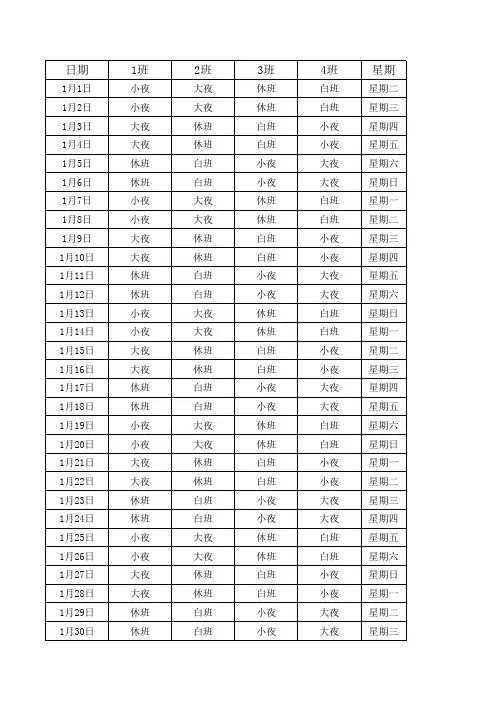 | 日期 | 1班 | 2班 | 3班 | 4班 | 星期 |
|---|---|---|---|---|---|
| 1月1日 | 小夜 | 大夜 | 休班 | 白班 | 星期二 |
| 1月2日 | 小夜 | 大夜 | 休班 | 白班 | 星期三 |
| 1月3日 | 大夜 | 休班 | 白班 | 小夜 | 星期四 |
| 1月4日 | 大夜 | 休班 | 白班 | 小夜 | 星期五 |
| 1月5日 | 休班 | 白班 | 小夜 | 大夜 | 星期六 |
| 1月6日 | 休班 | 白班 | 小夜 | 大夜 | 星期日 |
| 1月7日 | 小夜 | 大夜 | 休班 | 白班 | 星期一 |
| 1月8日 | 小夜 | 大夜 | 休班 | 白班 | 星期二 |
| 1月9日 | 大夜 | 休班 | 白班 | 小夜 | 星期三 |
| 1月10日 | 大夜 | 休班 | 白班 | 小夜 | 星期四 |
| 1月11日 | 休班 | 白班 | 小夜 | 大夜 | 星期五 |
| 1月12日 | 休班 | 白班 | 小夜 | 大夜 | 星期六 |
| 1月13日 | 小夜 | 大夜 | 休班 | 白班 | 星期日 |
| 1月14日 | 小夜 | 大夜 | 休班 | 白班 | 星期一 |
| 1月15日 | 大夜 | 休班 | 白班 | 小夜 | 星期二 |
| 1月16日 | 大夜 | 休班 | 白班 | 小夜 | 星期三 |
| 1月17日 | 休班 | 白班 | 小夜 | 大夜 | 星期四 |
| 1月18日 | 休班 | 白班 | 小夜 | 大夜 | 星期五 |
| 1月19日 | 小夜 | 大夜 | 休班 | 白班 | 星期六 |
| 1月20日 | 小夜 | 大夜 | 休班 | 白班 | 星期日 |
| 1月21日 | 大夜 | 休班 | 白班 | 小夜 | 星期一 |
| 1月22日 | 大夜 | 休班 | 白班 | 小夜 | 星期二 |
| 1月23日 | 休班 | 白班 | 小夜 | 大夜 | 星期三 |
| 1月24日 | 休班 | 白班 | 小夜 | 大夜 | 星期四 |
| 1月25日 | 小夜 | 大夜 | 休班 | 白班 | 星期五 |
| 1月26日 | 小夜 | 大夜 | 休班 | 白班 | 星期六 |
| 1月27日 | 大夜 | 休班 | 白班 | 小夜 | 星期日 |
| 1月28日 | 大夜 | 休班 | 白班 | 小夜 | 星期一 |
| 1月29日 | 休班 | 白班 | 小夜 | 大夜 | 星期二 |
| 1月30日 | 休班 | 白班 | 小夜 | 大夜 | 星期三 |